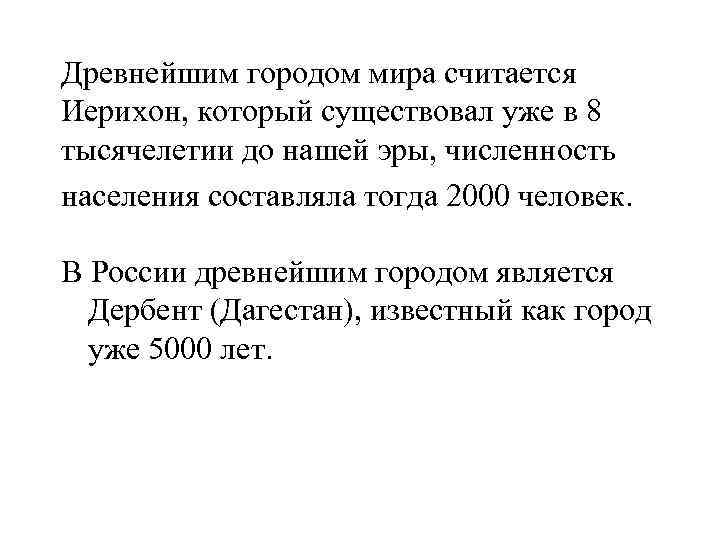 Древнейшим городом мира считается Иерихон, который существовал уже в 8 тысячелетии до нашей эры, численность населения составляла тогда 2000 человек.

В России древнейшим городом является Дербент (Дагестан), известный как город уже 5000 лет.